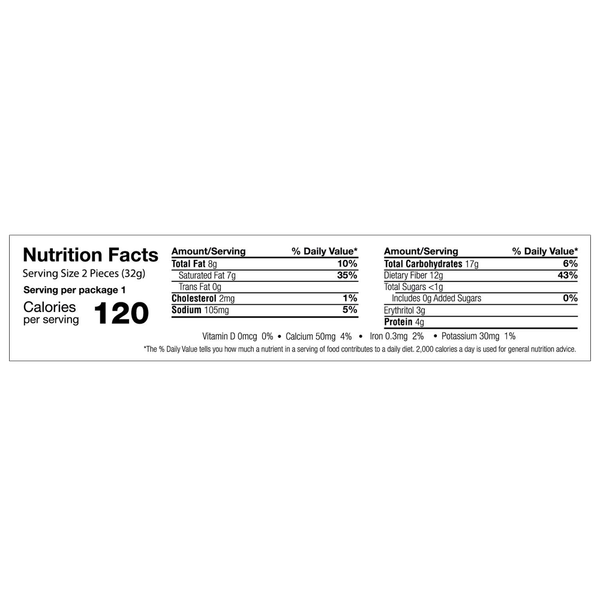 Nutrition Facts
Serving Size 2 Pieces (32g)
Serving per package 1
Calories
per serving 120

| Amount/Serving | % Daily Value* |
|---|---|
| Total Fat 8g | 10% |
| Saturated Fat 7g | 35% |
| Trans Fat 0g | |
| Cholesterol 2mg | 1% |
| Sodium 105mg | 5% |

| Amount/Serving | % Daily Value* |
|---|---|
| Total Carbohydrates 17g | 6% |
| Dietary Fiber 12g | 43% |
| Total Sugars <1g | |
| Includes 0g Added Sugars | 0% |
| Erythritol 3g | |
| Protein 4g | |

Vitamin D 0mcg 0% • Calcium 50mg 4% • Iron 0.3mg 2% • Potassium 30mg 1%

*The % Daily Value tells you how much a nutrient in a serving of food contributes to a daily diet. 2,000 calories a day is used for general nutrition advice.